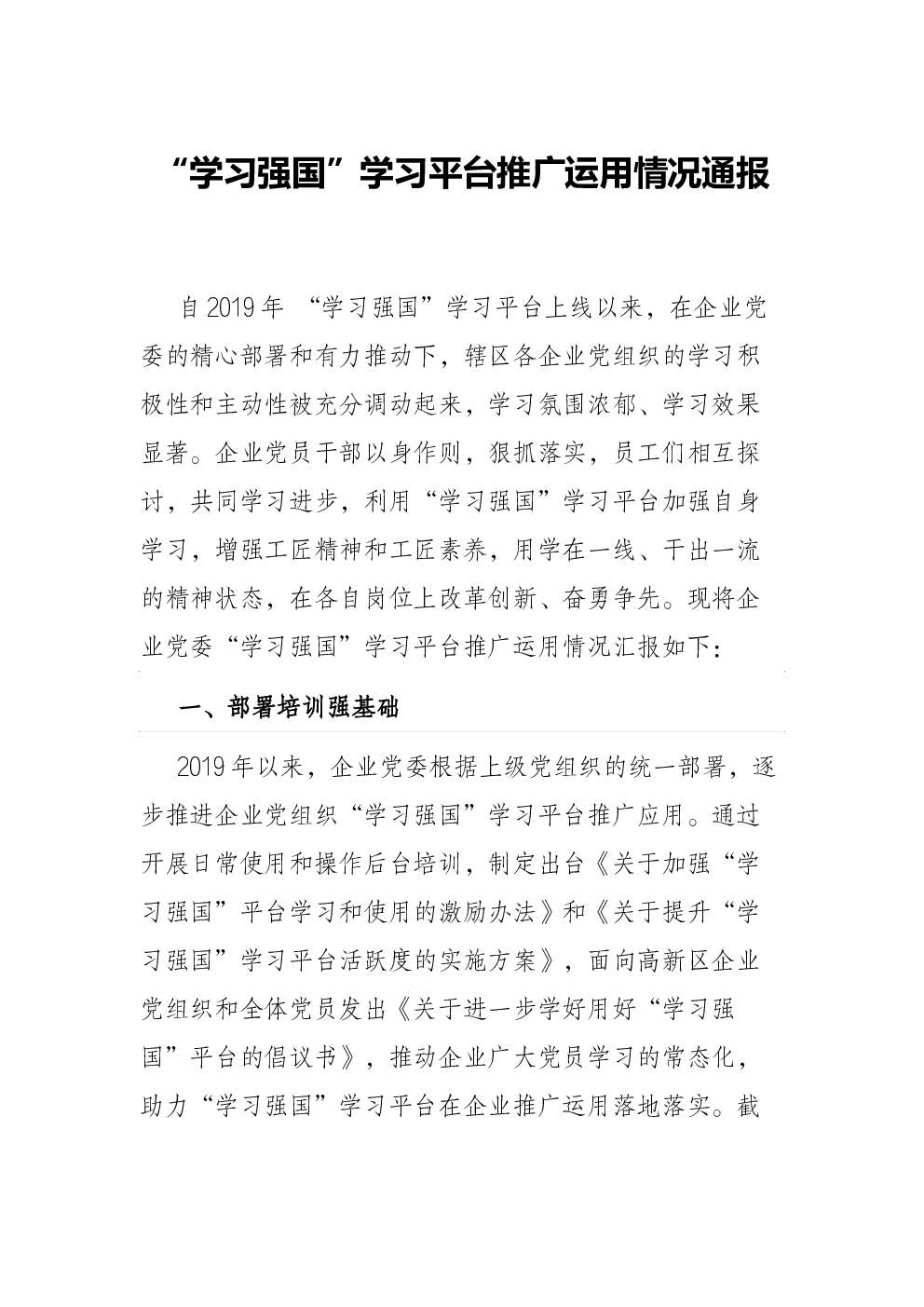 “学习强国”学习平台推广运用情况通报

自2019年 “学习强国”学习平台上线以来，在企业党委的精心部署和有力推动下，辖区各企业党组织的学习积极性和主动性被充分调动起来，学习氛围浓郁、学习效果显著。企业党员干部以身作则，狠抓落实，员工们相互探讨，共同学习进步，利用“学习强国”学习平台加强自身学习，增强工匠精神和工匠素养，用学在一线、干出一流的精神状态，在各自岗位上改革创新、奋勇争先。现将企业党委“学习强国”学习平台推广运用情况汇报如下：

一、部署培训强基础

2019年以来，企业党委根据上级党组织的统一部署，逐步推进企业党组织“学习强国”学习平台推广应用。通过开展日常使用和操作后台培训，制定出台《关于加强“学习强国”平台学习和使用的激励办法》和《关于提升“学习强国”学习平台活跃度的实施方案》，面向高新区企业党组织和全体党员发出《关于进一步学好用好“学习强国”平台的倡议书》，推动企业广大党员学习的常态化，助力“学习强国”学习平台在企业推广运用落地落实。截